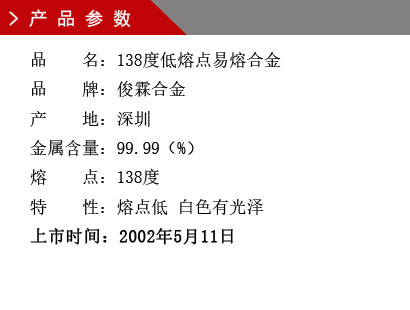 > 产 品 参 数

品　　名：138度低熔点易熔合金

品　　牌：俊霖合金

产　　地：深圳

金属含量：99.99（%）

熔　　点：138度

特　　性：熔点低 白色有光泽

上市时间：2002年5月11日